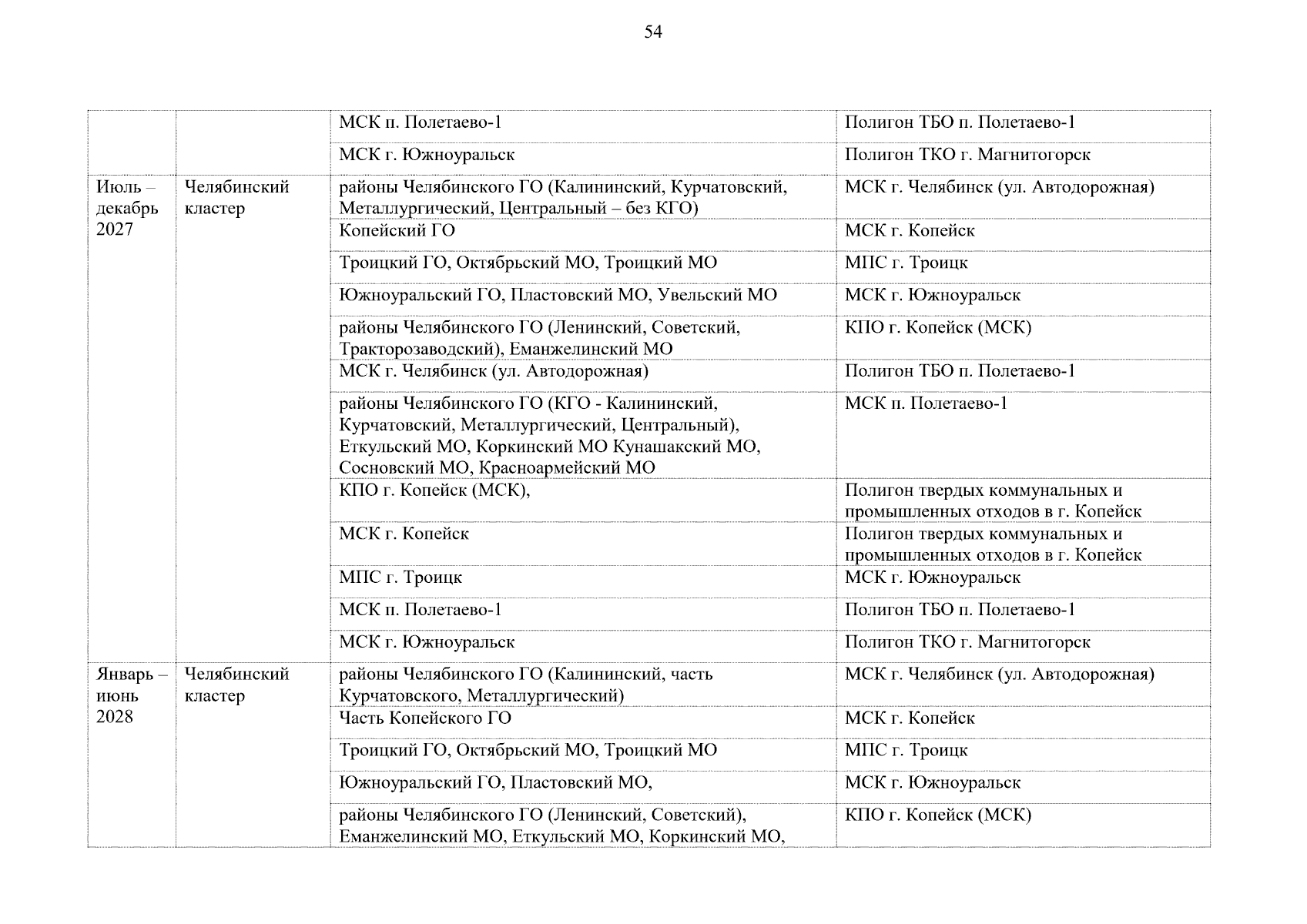 54

|  |  | МСК п. Полетаево-1 | Полигон ТБО п. Полетаево-1 |
|---|---|---|---|
|  |  | МСК г. Южноуральск | Полигон ТКО г. Магнитогорск |
| Июль – декабрь 2027 | Челябинский кластер | районы Челябинского ГО (Калининский, Курчатовский, Металлургический, Центральный – без КГО) | МСК г. Челябинск (ул. Автодорожная) |
|  |  | Копейский ГО | МСК г. Копейск |
|  |  | Троицкий ГО, Октябрьский МО, Троицкий МО | МПС г. Троицк |
|  |  | Южноуральский ГО, Пластовский МО, Увельский МО | МСК г. Южноуральск |
|  |  | районы Челябинского ГО (Ленинский, Советский, Тракторозаводский), Еманжелинский МО | КПО г. Копейск (МСК) |
|  |  | МСК г. Челябинск (ул. Автодорожная) | Полигон ТБО п. Полетаево-1 |
|  |  | районы Челябинского ГО (КГО - Калининский, Курчатовский, Металлургический, Центральный), Еткульский МО, Коркинский МО Кунашакский МО, Сосновский МО, Красноармейский МО | МСК п. Полетаево-1 |
|  |  | КПО г. Копейск (МСК), | Полигон твердых коммунальных и промышленных отходов в г. Копейск |
|  |  | МСК г. Копейск | Полигон твердых коммунальных и промышленных отходов в г. Копейск |
|  |  | МПС г. Троицк | МСК г. Южноуральск |
|  |  | МСК п. Полетаево-1 | Полигон ТБО п. Полетаево-1 |
|  |  | МСК г. Южноуральск | Полигон ТКО г. Магнитогорск |
| Январь – июнь 2028 | Челябинский кластер | районы Челябинского ГО (Калининский, часть Курчатовского, Металлургический) | МСК г. Челябинск (ул. Автодорожная) |
|  |  | Часть Копейского ГО | МСК г. Копейск |
|  |  | Троицкий ГО, Октябрьский МО, Троицкий МО | МПС г. Троицк |
|  |  | Южноуральский ГО, Пластовский МО, | МСК г. Южноуральск |
|  |  | районы Челябинского ГО (Ленинский, Советский), Еманжелинский МО, Еткульский МО, Коркинский МО, | КПО г. Копейск (МСК) |